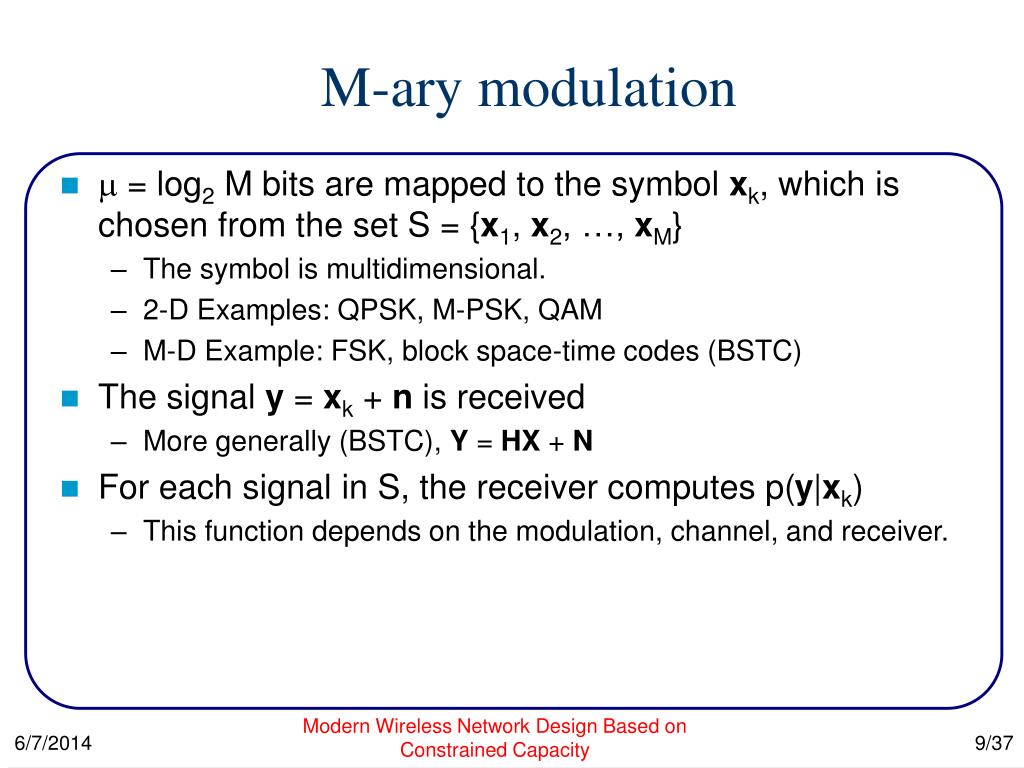 M-ary modulation

- $\mu = \log_2 M$ bits are mapped to the symbol $\mathbf{x}_k$, which is chosen from the set $S = \{\mathbf{x}_1, \mathbf{x}_2, \ldots, \mathbf{x}_M\}$
  – The symbol is multidimensional.
  – 2-D Examples: QPSK, M-PSK, QAM
  – M-D Example: FSK, block space-time codes (BSTC)
- The signal $\mathbf{y} = \mathbf{x}_k + \mathbf{n}$ is received
  – More generally (BSTC), $\mathbf{Y} = \mathbf{HX} + \mathbf{N}$
- For each signal in S, the receiver computes $p(\mathbf{y}|\mathbf{x}_k)$
  – This function depends on the modulation, channel, and receiver.

6/7/2014

Modern Wireless Network Design Based on Constrained Capacity

9/37